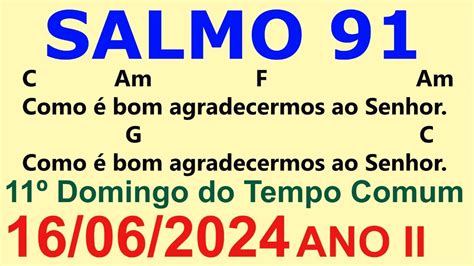 SALMO 91

C Am F Am
Como é bom agradecermos ao Senhor.
G C
Como é bom agradecermos ao Senhor.

11º Domingo do Tempo Comum

16/06/2024 ANO II